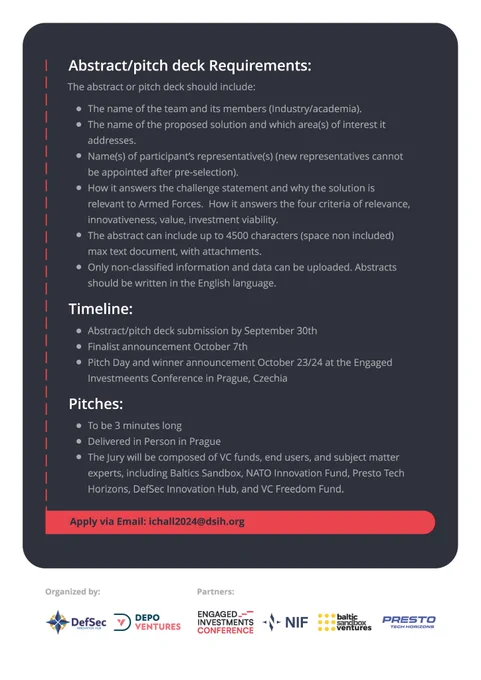 Abstract/pitch deck Requirements:

The abstract or pitch deck should include:

- The name of the team and its members (Industry/academia).
- The name of the proposed solution and which area(s) of interest it addresses.
- Name(s) of participant's representative(s) (new representatives cannot be appointed after pre-selection).
- How it answers the challenge statement and why the solution is relevant to Armed Forces. How it answers the four criteria of relevance, innovativeness, value, investment viability.
- The abstract can include up to 4500 characters (space non included) max text document, with attachments.
- Only non-classified information and data can be uploaded. Abstracts should be written in the English language.

Timeline:

- Abstract/pitch deck submission by September 30th
- Finalist announcement October 7th
- Pitch Day and winner announcement October 23/24 at the Engaged Investmeents Conference in Prague, Czechia

Pitches:

- To be 3 minutes long
- Delivered in Person in Prague
- The Jury will be composed of VC funds, end users, and subject matter experts, including Baltics Sandbox, NATO Innovation Fund, Presto Tech Horizons, DefSec Innovation Hub, and VC Freedom Fund.

Apply via Email: ichall2024@dsih.org

Organized by:

DefSec INNOVATION HUB DEPO VENTURES

Partners:

ENGAGED INVESTMENTS CONFERENCE NIF baltic sandbox ventures PRESTO TECH HORIZONS